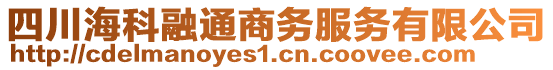 四川海科融通商务服务有限公司
http://cdelmanoyes1.cn.coovee.com